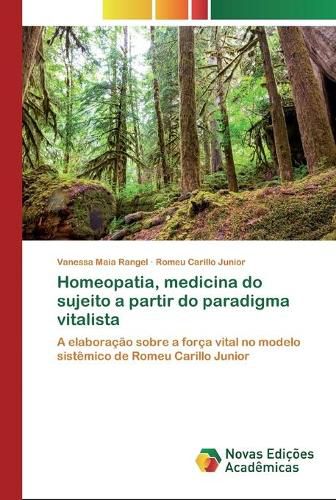 Vanessa Maia Rangel · Romeu Carillo Junior

Homeopatia, medicina do sujeito a partir do paradigma vitalista

A elaboração sobre a força vital no modelo sistêmico de Romeu Carillo Junior

Novas Edições Acadêmicas